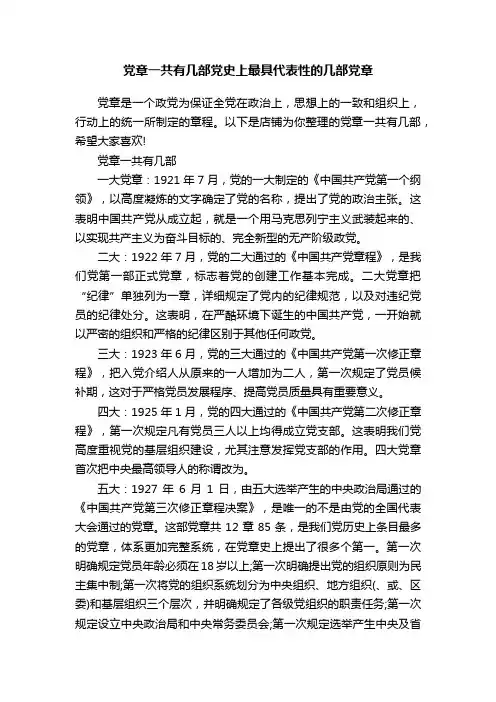 党章一共有几部党史上最具代表性的几部党章

党章是一个政党为保证全党在政治上，思想上的一致和组织上，行动上的统一所制定的章程。以下是店铺为你整理的党章一共有几部，希望大家喜欢!

党章一共有几部

一大党章：1921 年 7 月，党的一大制定的《中国共产党第一个纲领》，以高度凝炼的文字确定了党的名称，提出了党的政治主张。这表明中国共产党从成立起，就是一个用马克思列宁主义武装起来的、以实现共产主义为奋斗目标的、完全新型的无产阶级政党。

二大：1922 年 7 月，党的二大通过的《中国共产党章程》，是我们党第一部正式党章，标志着党的创建工作基本完成。二大党章把“纪律”单独列为一章，详细规定了党内的纪律规范，以及对违纪党员的纪律处分。这表明，在严酷环境下诞生的中国共产党，一开始就以严密的组织和严格的纪律区别于其他任何政党。

三大：1923 年 6 月，党的三大通过的《中国共产党第一次修正章程》，把入党介绍人从原来的一人增加为二人，第一次规定了党员候补期，这对于严格党员发展程序、提高党员质量具有重要意义。

四大：1925 年 1 月，党的四大通过的《中国共产党第二次修正章程》，第一次规定凡有党员三人以上均得成立党支部。这表明我们党高度重视党的基层组织建设，尤其注意发挥党支部的作用。四大党章首次把中央最高领导人的称谓改为。

五大：1927 年 6 月 1 日，由五大选举产生的中央政治局通过的《中国共产党第三次修正章程决案》，是唯一的不是由党的全国代表大会通过的党章。这部党章共 12 章 85 条，是我们党历史上条目最多的党章，体系更加完整系统，在党章史上提出了很多个第一。第一次明确规定党员年龄必须在 18 岁以上;第一次明确提出党的组织原则为民主集中制;第一次将党的组织系统划分为中央组织、地方组织(、或、区委)和基层组织三个层次，并明确规定了各级党组织的职责任务;第一次规定设立中央政治局和中央常务委员会;第一次规定选举产生中央及省